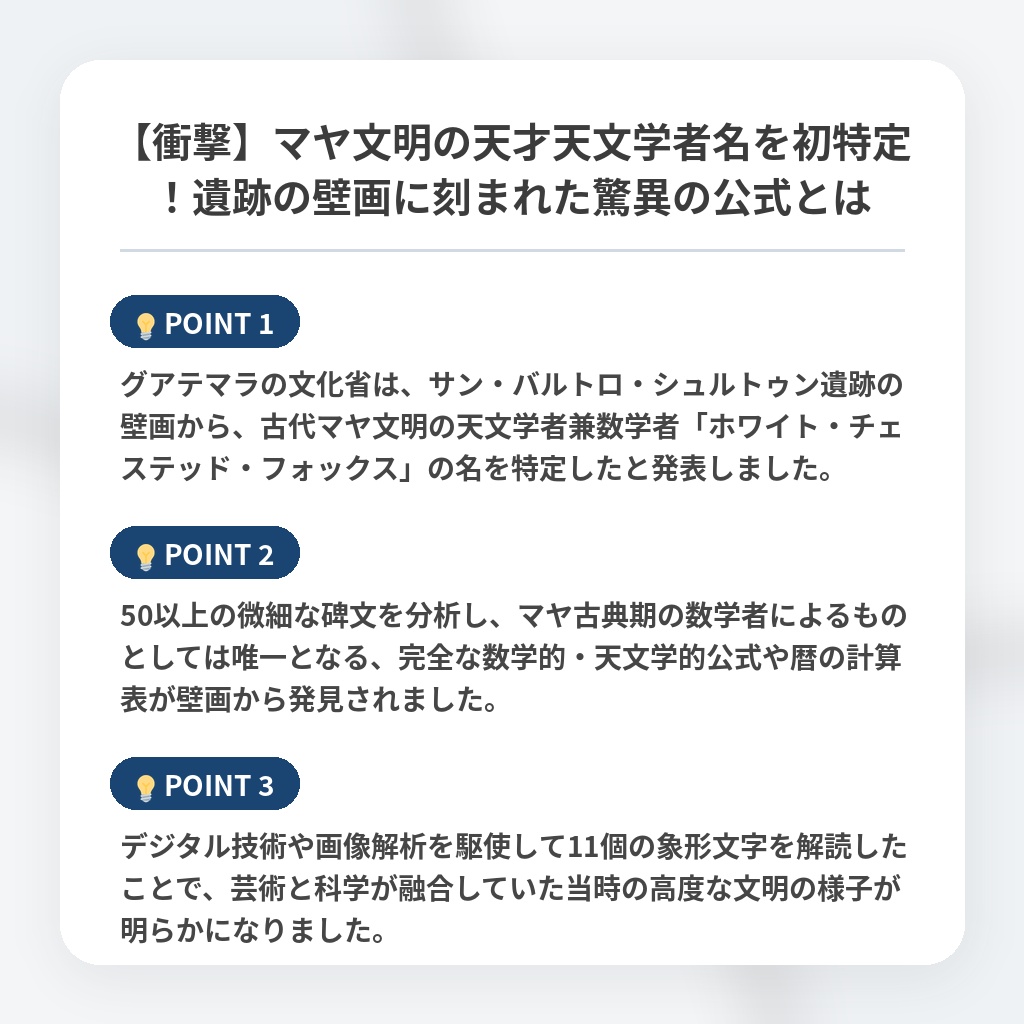 【衝撃】マヤ文明の天才天文学者名を初特定！遺跡の壁画に刻まれた驚異の公式とは

POINT 1

グアテマラの文化省は、サン・バルトロ・シュルトゥン遺跡の壁画から、古代マヤ文明の天文学者兼数学者「ホワイト・チェステッド・フォックス」の名を特定したと発表しました。

POINT 2

50以上の微細な碑文を分析し、マヤ古典期の数学者によるものとしては唯一となる、完全な数学的・天文学的公式や暦の計算表が壁画から発見されました。

POINT 3

デジタル技術や画像解析を駆使して11個の象形文字を解読したことで、芸術と科学が融合していた当時の高度な文明の様子が明らかになりました。